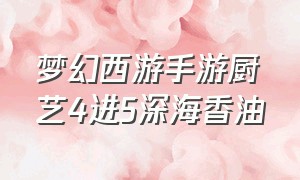 梦幻西游手游厨艺4进5深海香油